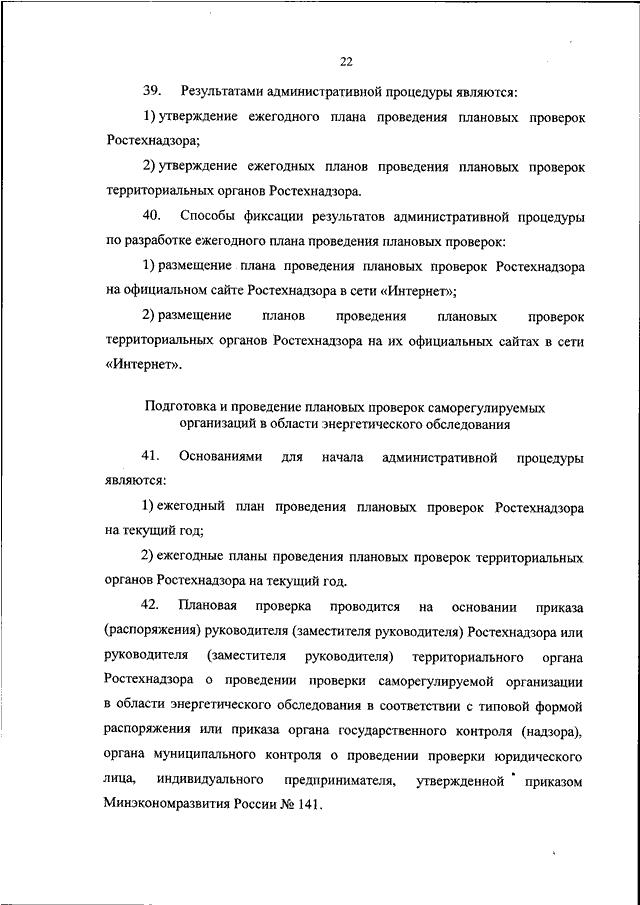 22

39. Результатами административной процедуры являются:

1) утверждение ежегодного плана проведения плановых проверок Ростехнадзора;

2) утверждение ежегодных планов проведения плановых проверок территориальных органов Ростехнадзора.

40. Способы фиксации результатов административной процедуры по разработке ежегодного плана проведения плановых проверок:

1) размещение плана проведения плановых проверок Ростехнадзора на официальном сайте Ростехнадзора в сети «Интернет»;

2) размещение планов проведения плановых проверок территориальных органов Ростехнадзора на их официальных сайтах в сети «Интернет».

Подготовка и проведение плановых проверок саморегулируемых организаций в области энергетического обследования

41. Основаниями для начала административной процедуры являются:

1) ежегодный план проведения плановых проверок Ростехнадзора на текущий год;

2) ежегодные планы проведения плановых проверок территориальных органов Ростехнадзора на текущий год.

42. Плановая проверка проводится на основании приказа (распоряжения) руководителя (заместителя руководителя) Ростехнадзора или руководителя (заместителя руководителя) территориального органа Ростехнадзора о проведении проверки саморегулируемой организации в области энергетического обследования в соответствии с типовой формой распоряжения или приказа органа государственного контроля (надзора), органа муниципального контроля о проведении проверки юридического лица, индивидуального предпринимателя, утвержденной приказом Минэкономразвития России № 141.